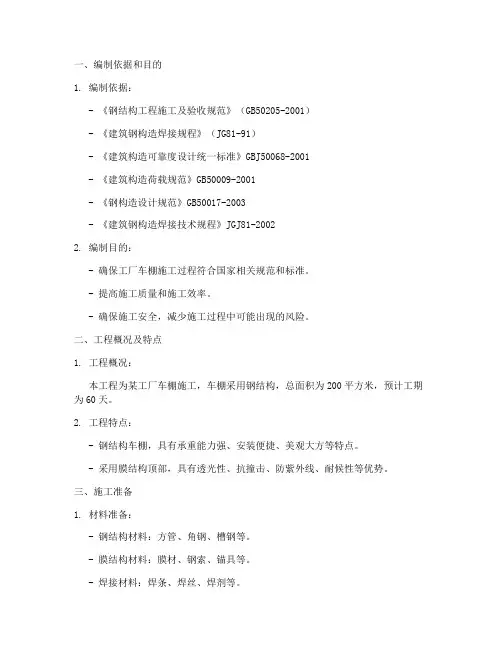 一、编制依据和目的

1. 编制依据：

- 《钢结构工程施工及验收规范》（GB50205-2001）

- 《建筑钢构造焊接规程》（JG81-91）

- 《建筑构造可靠度设计统一标准》GBJ50068-2001

- 《建筑构造荷载规范》GB50009-2001

- 《钢构造设计规范》GB50017-2003

- 《建筑钢构造焊接技术规程》JGJ81-2002

2. 编制目的：

- 确保工厂车棚施工过程符合国家相关规范和标准。

- 提高施工质量和施工效率。

- 确保施工安全，减少施工过程中可能出现的风险。

二、工程概况及特点

1. 工程概况：

本工程为某工厂车棚施工，车棚采用钢结构，总面积为200平方米，预计工期为60天。

2. 工程特点：

- 钢结构车棚，具有承重能力强、安装便捷、美观大方等特点。

- 采用膜结构顶部，具有透光性、抗撞击、防紫外线、耐候性等优势。

三、施工准备

1. 材料准备：

- 钢结构材料：方管、角钢、槽钢等。

- 膜结构材料：膜材、钢索、锚具等。

- 焊接材料：焊条、焊丝、焊剂等。